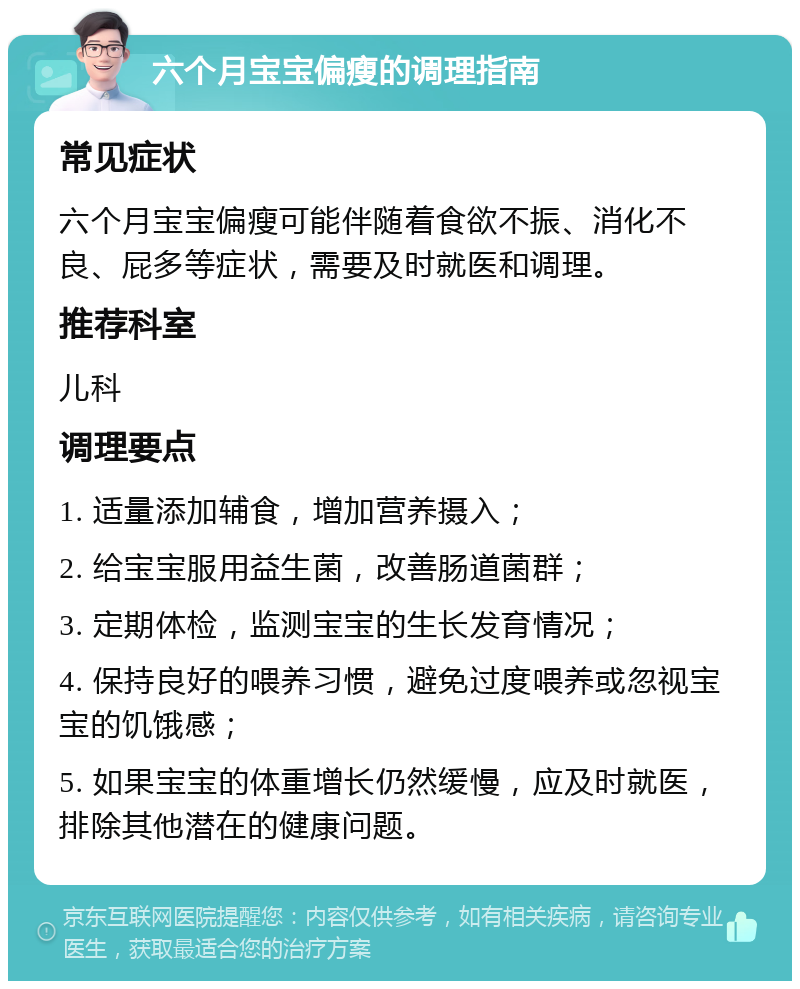 六个月宝宝偏瘦的调理指南

常见症状

六个月宝宝偏瘦可能伴随着食欲不振、消化不良、屁多等症状，需要及时就医和调理。

推荐科室

儿科

调理要点

1. 适量添加辅食，增加营养摄入；

2. 给宝宝服用益生菌，改善肠道菌群；

3. 定期体检，监测宝宝的生长发育情况；

4. 保持良好的喂养习惯，避免过度喂养或忽视宝宝的饥饿感；

5. 如果宝宝的体重增长仍然缓慢，应及时就医，排除其他潜在的健康问题。

京东互联网医院提醒您：内容仅供参考，如有相关疾病，请咨询专业医生，获取最适合您的治疗方案